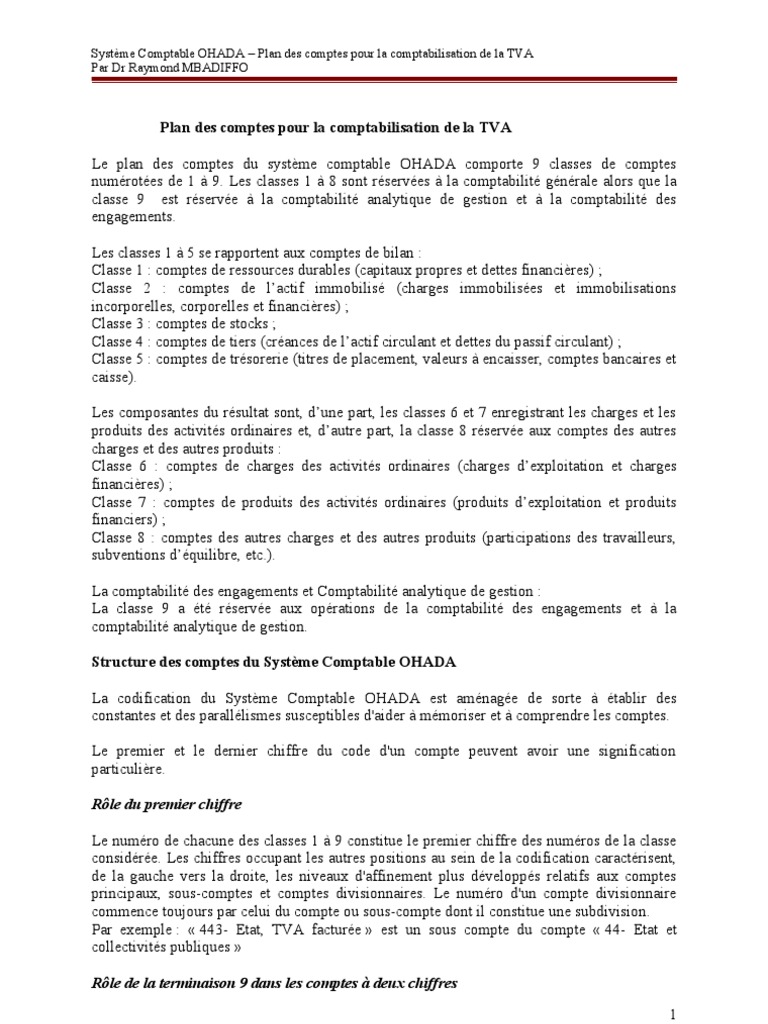 Système Comptable OHADA – Plan des comptes pour la comptabilisation de la TVA
Par Dr Raymond MBADIFFO

Plan des comptes pour la comptabilisation de la TVA

Le plan des comptes du système comptable OHADA comporte 9 classes de comptes numérotées de 1 à 9. Les classes 1 à 8 sont réservées à la comptabilité générale alors que la classe 9 est réservée à la comptabilité analytique de gestion et à la comptabilité des engagements.

Les classes 1 à 5 se rapportent aux comptes de bilan :
Classe 1 : comptes de ressources durables (capitaux propres et dettes financières) ;
Classe 2 : comptes de l'actif immobilisé (charges immobilisées et immobilisations incorporelles, corporelles et financières) ;
Classe 3 : comptes de stocks ;
Classe 4 : comptes de tiers (créances de l'actif circulant et dettes du passif circulant) ;
Classe 5 : comptes de trésorerie (titres de placement, valeurs à encaisser, comptes bancaires et caisse).

Les composantes du résultat sont, d'une part, les classes 6 et 7 enregistrant les charges et les produits des activités ordinaires et, d'autre part, la classe 8 réservée aux comptes des autres charges et des autres produits :
Classe 6 : comptes de charges des activités ordinaires (charges d'exploitation et charges financières) ;
Classe 7 : comptes de produits des activités ordinaires (produits d'exploitation et produits financiers) ;
Classe 8 : comptes des autres charges et des autres produits (participations des travailleurs, subventions d'équilibre, etc.).

La comptabilité des engagements et Comptabilité analytique de gestion :
La classe 9 a été réservée aux opérations de la comptabilité des engagements et à la comptabilité analytique de gestion.

Structure des comptes du Système Comptable OHADA

La codification du Système Comptable OHADA est aménagée de sorte à établir des constantes et des parallélismes susceptibles d'aider à mémoriser et à comprendre les comptes.

Le premier et le dernier chiffre du code d'un compte peuvent avoir une signification particulière.

Rôle du premier chiffre

Le numéro de chacune des classes 1 à 9 constitue le premier chiffre des numéros de la classe considérée. Les chiffres occupant les autres positions au sein de la codification caractérisent, de la gauche vers la droite, les niveaux d'affinement plus développés relatifs aux comptes principaux, sous-comptes et comptes divisionnaires. Le numéro d'un compte divisionnaire commence toujours par celui du compte ou sous-compte dont il constitue une subdivision.
Par exemple : « 443- Etat, TVA facturée » est un sous compte du compte « 44- Etat et collectivités publiques »

Rôle de la terminaison 9 dans les comptes à deux chiffres

1